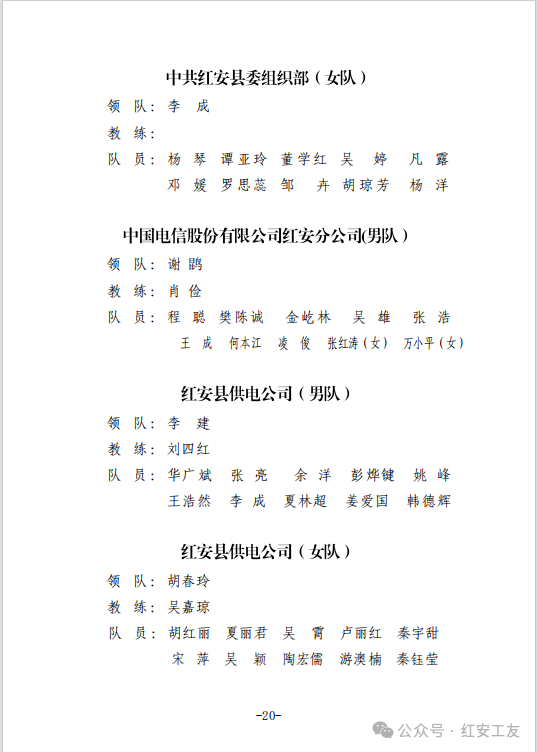 中共红安县委组织部（女队）

领 队：李 成

教 练：

队 员：杨 琴 谭亚玲 董学红 吴 婷 凡 露
邓 媛 罗思蕊 邹 卉 胡琼芳 杨 洋

中国电信股份有限公司红安分公司(男队）

领 队：谢 鹍

教 练：肖 俭

队 员：程 聪 樊陈诚 金屹林 吴 雄 张 浩
王 成 何本江 凌 俊 张红涛（女） 万小平（女）

红安县供电公司（男队）

领 队：李 建

教 练：刘四红

队 员：华广斌 张 亮 余 洋 彭烨键 姚 峰
王浩然 李 成 夏林超 姜爱国 韩德辉

红安县供电公司（女队）

领 队：胡春玲

教 练：吴嘉琼

队 员：胡红丽 夏丽君 吴 霄 卢丽红 秦宇甜
宋 萍 吴 颖 陶宏儒 游澳楠 秦钰莹

-20-

公众号 · 红安工友